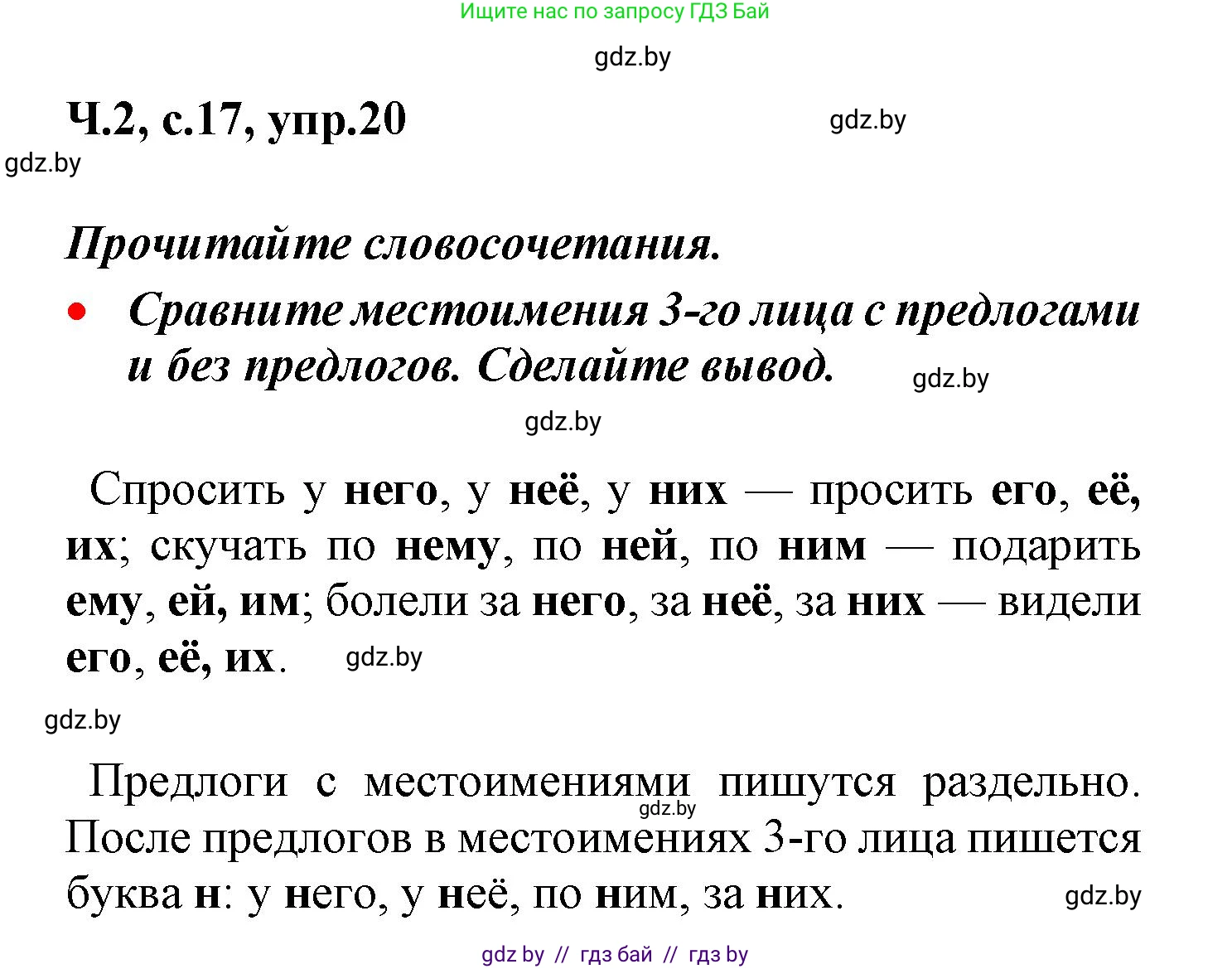 Ищите нас по запросу ГДЗ Бай

gdz.by

Ч.2, с.17, упр.20

gdz.by

gdz.by

Прочитайте словосочетания.

• Сравните местоимения 3-го лица с предлогами и без предлогов. Сделайте вывод.

gdz.by

gdz.by

Спросить у него, у неё, у них — просить его, её, их; скучать по нему, по ней, по ним — подарить ему, ей, им; болели за него, за неё, за них — видели его, её, их.

gdz.by

gdz.by

Предлоги с местоимениями пишутся раздельно. После предлогов в местоимениях 3-го лица пишется буква н: у него, у неё, по ним, за них.

gdz.by

gdz.by

gdz by // гдз бай // гдз by